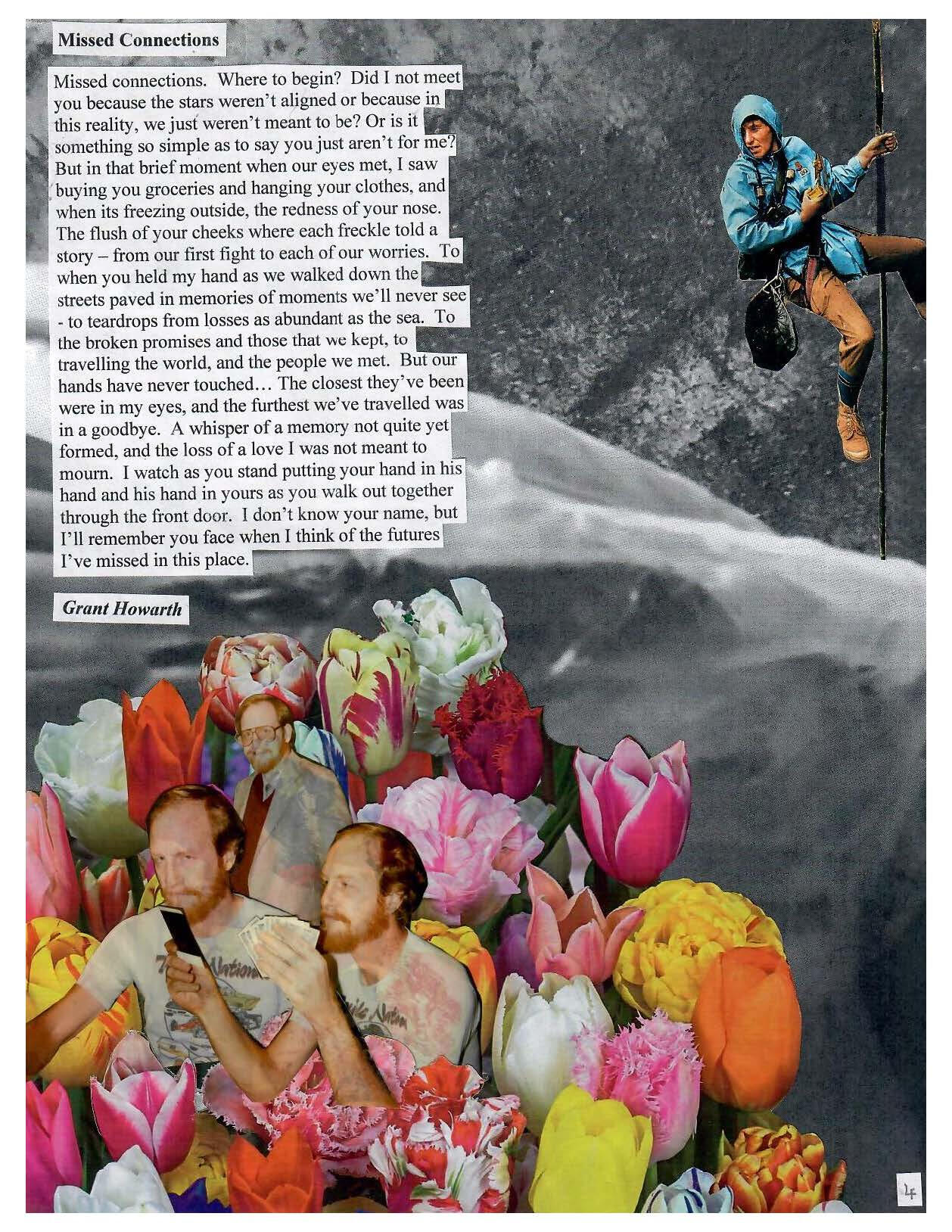 Missed Connections

Missed connections. Where to begin? Did I not meet you because the stars weren't aligned or because in this reality, we just weren't meant to be? Or is it something so simple as to say you just aren't for me? But in that brief moment when our eyes met, I saw buying you groceries and hanging your clothes, and when its freezing outside, the redness of your nose. The flush of your cheeks where each freckle told a story – from our first fight to each of our worries. To when you held my hand as we walked down the streets paved in memories of moments we'll never see - to teardrops from losses as abundant as the sea. To the broken promises and those that we kept, to travelling the world, and the people we met. But our hands have never touched… The closest they've been were in my eyes, and the furthest we've travelled was in a goodbye. A whisper of a memory not quite yet formed, and the loss of a love I was not meant to mourn. I watch as you stand putting your hand in his hand and his hand in yours as you walk out together through the front door. I don't know your name, but I'll remember you face when I think of the futures I've missed in this place.

Grant Howarth

4